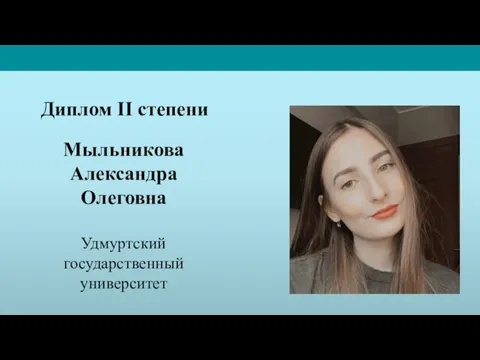 Диплом II степени

Мыльникова Александра Олеговна

Удмуртский государственный университет